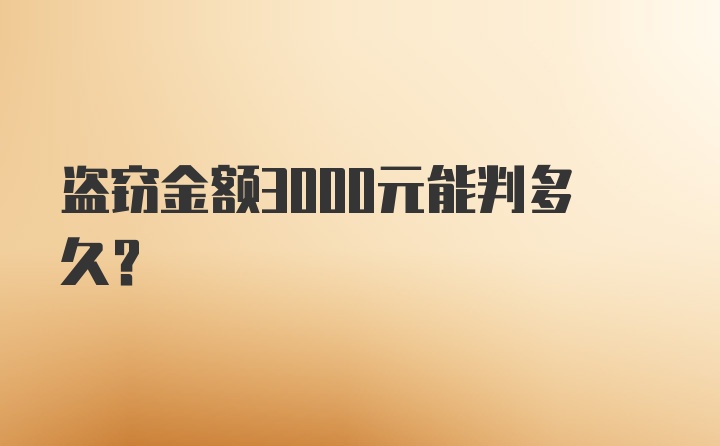 盗窃金额3000元能判多久?